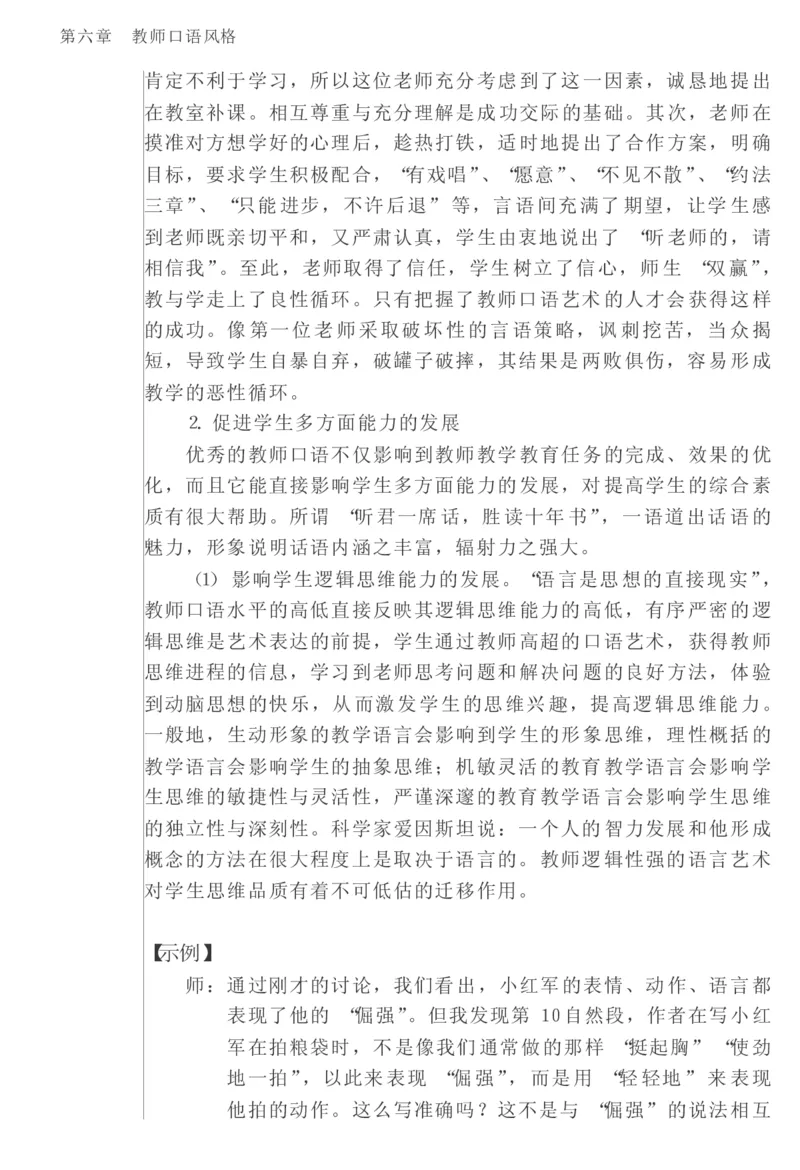 第六章　教师口语风格

肯定不利于学习，所以这位老师充分考虑到了这一因素，诚恳地提出在教室补课。相互尊重与充分理解是成功交际的基础。其次，老师在摸准对方想学好的心理后，趁热打铁，适时地提出了合作方案，明确目标，要求学生积极配合，“有戏唱”、“愿意”、“不见不散”、“约法三章”、“只能进步，不许后退”等，言语间充满了期望，让学生感到老师既亲切平和，又严肃认真，学生由衷地说出了“听老师的，请相信我”。至此，老师取得了信任，学生树立了信心，师生“双赢”，教与学走上了良性循环。只有把握了教师口语艺术的人才会获得这样的成功。像第一位老师采取破坏性的言语策略，讽刺挖苦，当众揭短，导致学生自暴自弃，破罐子破摔，其结果是两败俱伤，容易形成教学的恶性循环。

2. 促进学生多方面能力的发展

优秀的教师口语不仅影响到教师教学教育任务的完成、效果的优化，而且它能直接影响学生多方面能力的发展，对提高学生的综合素质有很大帮助。所谓“听君一席话，胜读十年书”，一语道出话语的魅力，形象说明话语内涵之丰富，辐射力之强大。

(1) 影响学生逻辑思维能力的发展。“语言是思想的直接现实”，教师口语水平的高低直接反映其逻辑思维能力的高低，有序严密的逻辑思维是艺术表达的前提，学生通过教师高超的口语艺术，获得教师思维进程的信息，学习到老师思考问题和解决问题的良好方法，体验到动脑思想的快乐，从而激发学生的思维兴趣，提高逻辑思维能力。一般地，生动形象的教学语言会影响到学生的形象思维，理性概括的教学语言会影响学生的抽象思维；机敏灵活的教育教学语言会影响学生思维的敏捷性与灵活性，严谨深邃的教育教学语言会影响学生思维的独立性与深刻性。科学家爱因斯坦说：一个人的智力发展和他形成概念的方法在很大程度上是取决于语言的。教师逻辑性强的语言艺术对学生思维品质有着不可低估的迁移作用。

【示例】

师：通过刚才的讨论，我们看出，小红军的表情、动作、语言都表现了他的“倔强”。但我发现第10自然段，作者在写小红军在拍粮袋时，不是像我们通常做的那样“挺起胸”“使劲地一拍”，以此来表现“倔强”，而是用“轻轻地”来表现他拍的动作。这么写准确吗？这不是与“倔强”的说法相互